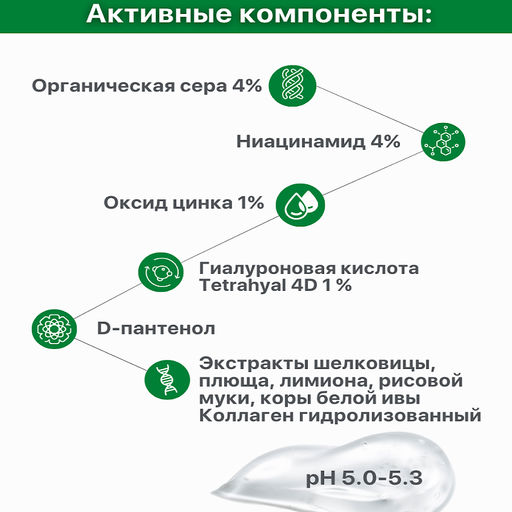 Активные компоненты:

Органическая сера 4%

Ниацинамид 4%

Оксид цинка 1%

Гиалуроновая кислота Tetrahyal 4D 1 %

D-пантенол

Экстракты шелковицы, плюща, лимиона, рисовой муки, коры белой ивы Коллаген гидролизованный

pH 5.0-5.3